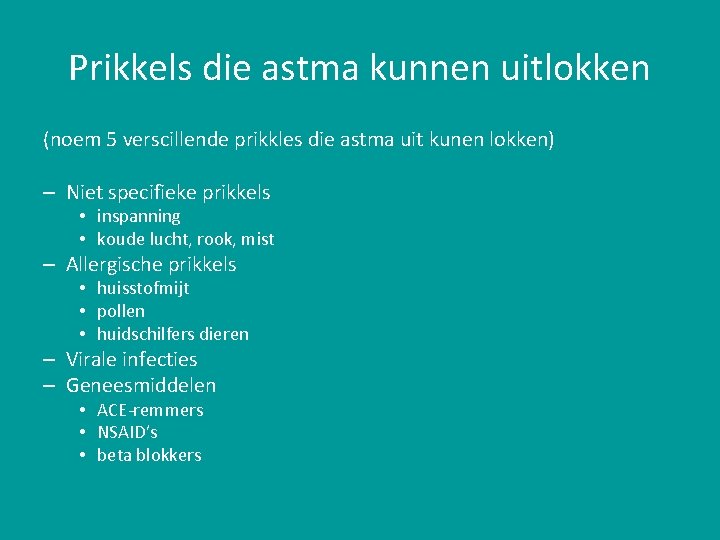 Prikkels die astma kunnen uitlokken

(noem 5 verscillende prikkles die astma uit kunen lokken)

– Niet specifieke prikkels
  • inspanning
  • koude lucht, rook, mist
– Allergische prikkels
  • huisstofmijt
  • pollen
  • huidschilfers dieren
– Virale infecties
– Geneesmiddelen
  • ACE-remmers
  • NSAID's
  • beta blokkers